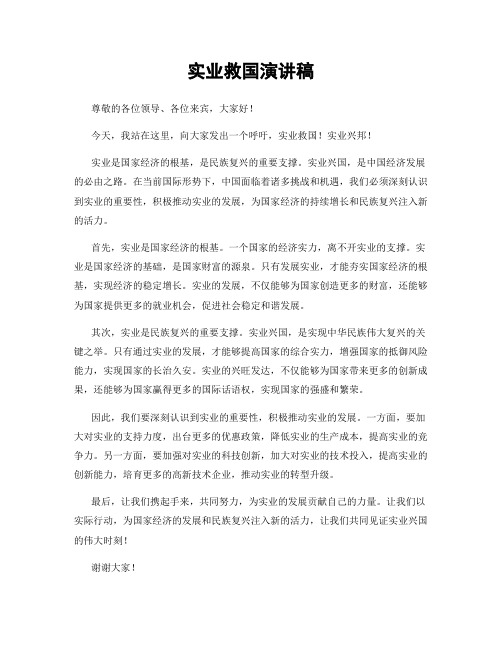 实业救国演讲稿

尊敬的各位领导、各位来宾，大家好！

今天，我站在这里，向大家发出一个呼吁，实业救国！实业兴邦！

实业是国家经济的根基，是民族复兴的重要支撑。实业兴国，是中国经济发展的必由之路。在当前国际形势下，中国面临着诸多挑战和机遇，我们必须深刻认识到实业的重要性，积极推动实业的发展，为国家经济的持续增长和民族复兴注入新的活力。

首先，实业是国家经济的根基。一个国家的经济实力，离不开实业的支撑。实业是国家经济的基础，是国家财富的源泉。只有发展实业，才能夯实国家经济的根基，实现经济的稳定增长。实业的发展，不仅能够为国家创造更多的财富，还能够为国家提供更多的就业机会，促进社会稳定和谐发展。

其次，实业是民族复兴的重要支撑。实业兴国，是实现中华民族伟大复兴的关键之举。只有通过实业的发展，才能够提高国家的综合实力，增强国家的抵御风险能力，实现国家的长治久安。实业的兴旺发达，不仅能够为国家带来更多的创新成果，还能够为国家赢得更多的国际话语权，实现国家的强盛和繁荣。

因此，我们要深刻认识到实业的重要性，积极推动实业的发展。一方面，要加大对实业的支持力度，出台更多的优惠政策，降低实业的生产成本，提高实业的竞争力。另一方面，要加强对实业的科技创新，加大对实业的技术投入，提高实业的创新能力，培育更多的高新技术企业，推动实业的转型升级。

最后，让我们携起手来，共同努力，为实业的发展贡献自己的力量。让我们以实际行动，为国家经济的发展和民族复兴注入新的活力，让我们共同见证实业兴国的伟大时刻！

谢谢大家！